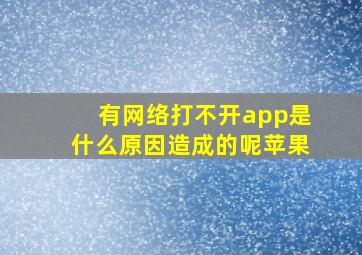 有网络打不开app是什么原因造成的呢苹果